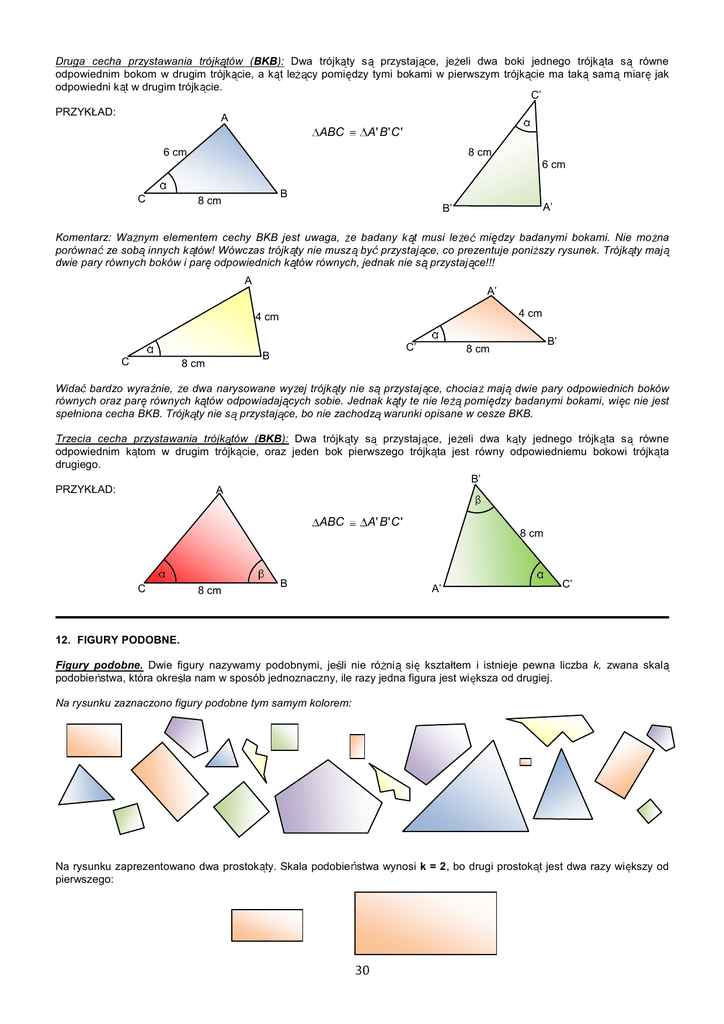 Druga cecha przystawania trójkątów (BKB): Dwa trójkąty są przystające, jeżeli dwa boki jednego trójkąta są równe odpowiednim bokom w drugim trójkącie, a kąt leżący pomiędzy tymi bokami w pierwszym trójkącie ma taką samą miarę jak odpowiedni kąt w drugim trójkącie.

PRZYKŁAD:

A
6 cm
α
C
8 cm
B

$\Delta ABC \equiv \Delta A'B'C'$

C'
α
8 cm
6 cm
B'
A'

Komentarz: Ważnym elementem cechy BKB jest uwaga, że badany kąt musi leżeć między badanymi bokami. Nie można porównać ze sobą innych kątów! Wówczas trójkąty nie muszą być przystające, co prezentuje poniższy rysunek. Trójkąty mają dwie pary równych boków i parę odpowiednich kątów równych, jednak nie są przystające!!!

A
4 cm
α
C
8 cm
B

A'
4 cm
α
C'
8 cm
B'

Widać bardzo wyraźnie, że dwa narysowane wyżej trójkąty nie są przystające, chociaż mają dwie pary odpowiednich boków równych oraz parę równych kątów odpowiadających sobie. Jednak kąty te nie leżą pomiędzy badanymi bokami, więc nie jest spełniona cecha BKB. Trójkąty nie są przystające, bo nie zachodzą warunki opisane w cesze BKB.

Trzecia cecha przystawania trójkątów (BKB): Dwa trójkąty są przystające, jeżeli dwa kąty jednego trójkąta są równe odpowiednim kątom w drugim trójkącie, oraz jeden bok pierwszego trójkąta jest równy odpowiedniemu bokowi trójkąta drugiego.

PRZYKŁAD:

A
α
β
C
8 cm
B

$\Delta ABC \equiv \Delta A'B'C'$

B'
β
8 cm
α
A'
C'

12. FIGURY PODOBNE.

Figury podobne. Dwie figury nazywamy podobnymi, jeśli nie różnią się kształtem i istnieje pewna liczba k, zwana skalą podobieństwa, która określa nam w sposób jednoznaczny, ile razy jedna figura jest większa od drugiej.

Na rysunku zaznaczono figury podobne tym samym kolorem:

Na rysunku zaprezentowano dwa prostokąty. Skala podobieństwa wynosi k = 2, bo drugi prostokąt jest dwa razy większy od pierwszego:

30